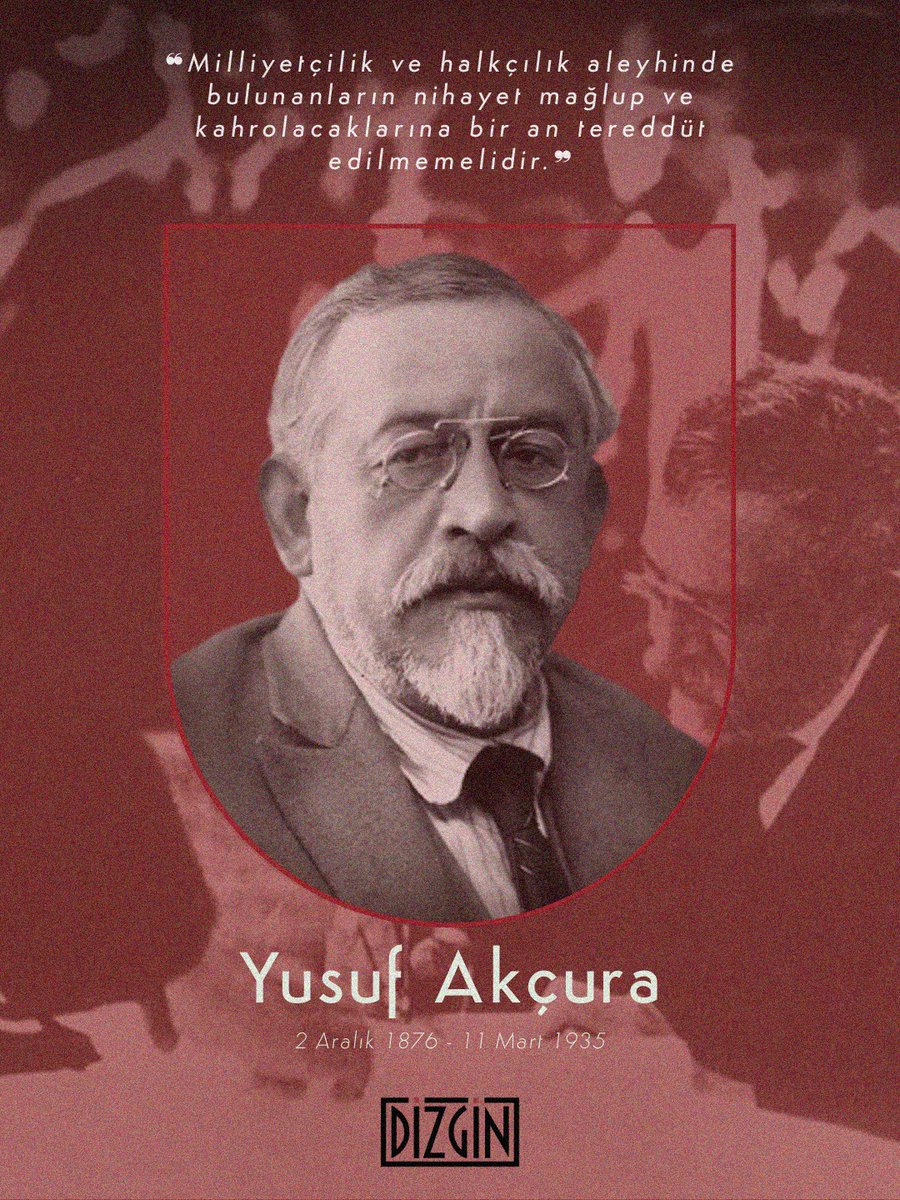 ❝Milliyetçilik ve halkçılık aleyhinde bulunanların nihayet mağlup ve kahrolacaklarına bir an tereddüt edilmemelidir.❞

Yusuf Akçura

2 Aralık 1876 - 11 Mart 1935

DİZGİN